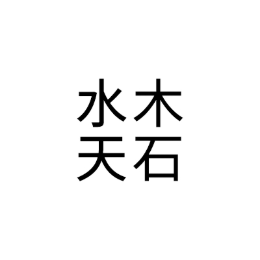 水木
天石